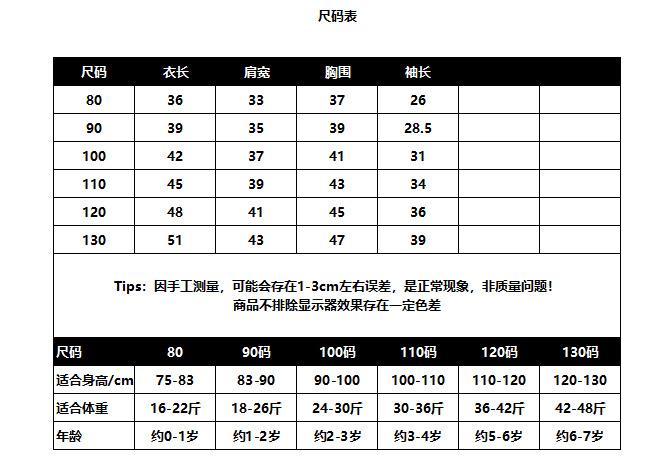 尺码表

| 尺码 | 衣长 | 肩宽 | 胸围 | 袖长 | | |
|---|---|---|---|---|---|---|
| 80 | 36 | 33 | 37 | 26 | | |
| 90 | 39 | 35 | 39 | 28.5 | | |
| 100 | 42 | 37 | 41 | 31 | | |
| 110 | 45 | 39 | 43 | 34 | | |
| 120 | 48 | 41 | 45 | 36 | | |
| 130 | 51 | 43 | 47 | 39 | | |

Tips：因手工测量，可能会存在1-3cm左右误差，是正常现象，非质量问题！
商品不排除显示器效果存在一定色差

| 尺码 | 80 | 90码 | 100码 | 110码 | 120码 | 130码 |
|---|---|---|---|---|---|---|
| 适合身高/cm | 75-83 | 83-90 | 90-100 | 100-110 | 110-120 | 120-130 |
| 适合体重 | 16-22斤 | 18-26斤 | 24-30斤 | 30-36斤 | 36-42斤 | 42-48斤 |
| 年龄 | 约0-1岁 | 约1-2岁 | 约2-3岁 | 约3-4岁 | 约5-6岁 | 约6-7岁 |